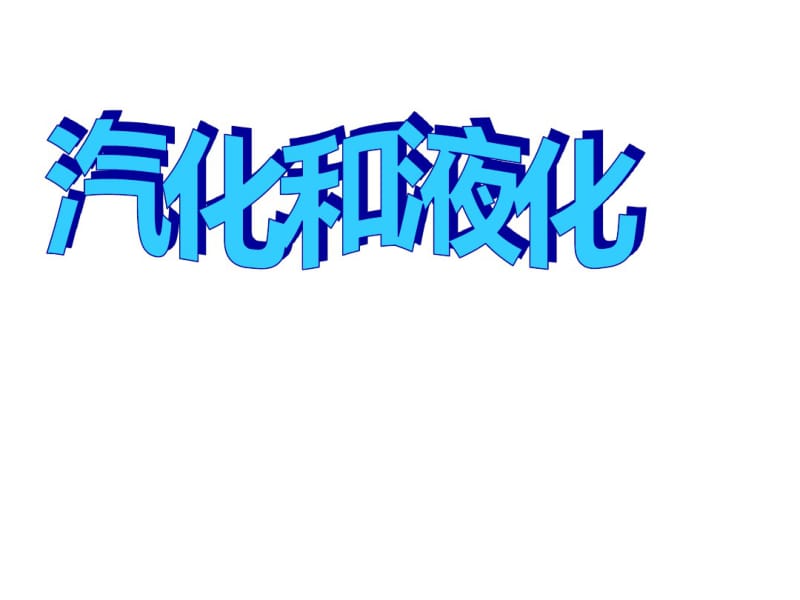 汽化和液化